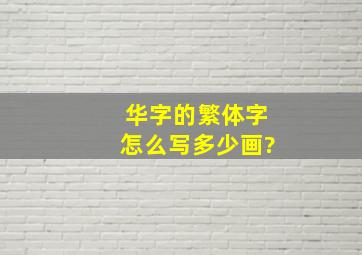 华字的繁体字
怎么写多少画?